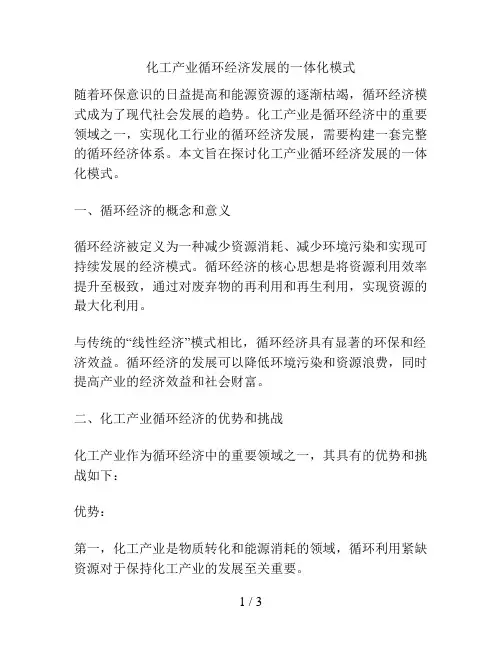 化工产业循环经济发展的一体化模式

随着环保意识的日益提高和能源资源的逐渐枯竭，循环经济模式成为了现代社会发展的趋势。化工产业是循环经济中的重要领域之一，实现化工行业的循环经济发展，需要构建一套完整的循环经济体系。本文旨在探讨化工产业循环经济发展的一体化模式。

一、循环经济的概念和意义

循环经济被定义为一种减少资源消耗、减少环境污染和实现可持续发展的经济模式。循环经济的核心思想是将资源利用效率提升至极致，通过对废弃物的再利用和再生利用，实现资源的最大化利用。

与传统的“线性经济”模式相比，循环经济具有显著的环保和经济效益。循环经济的发展可以降低环境污染和资源浪费，同时提高产业的经济效益和社会财富。

二、化工产业循环经济的优势和挑战

化工产业作为循环经济中的重要领域之一，其具有的优势和挑战如下：

优势：

第一，化工产业是物质转化和能源消耗的领域，循环利用紧缺资源对于保持化工产业的发展至关重要。

1 / 3